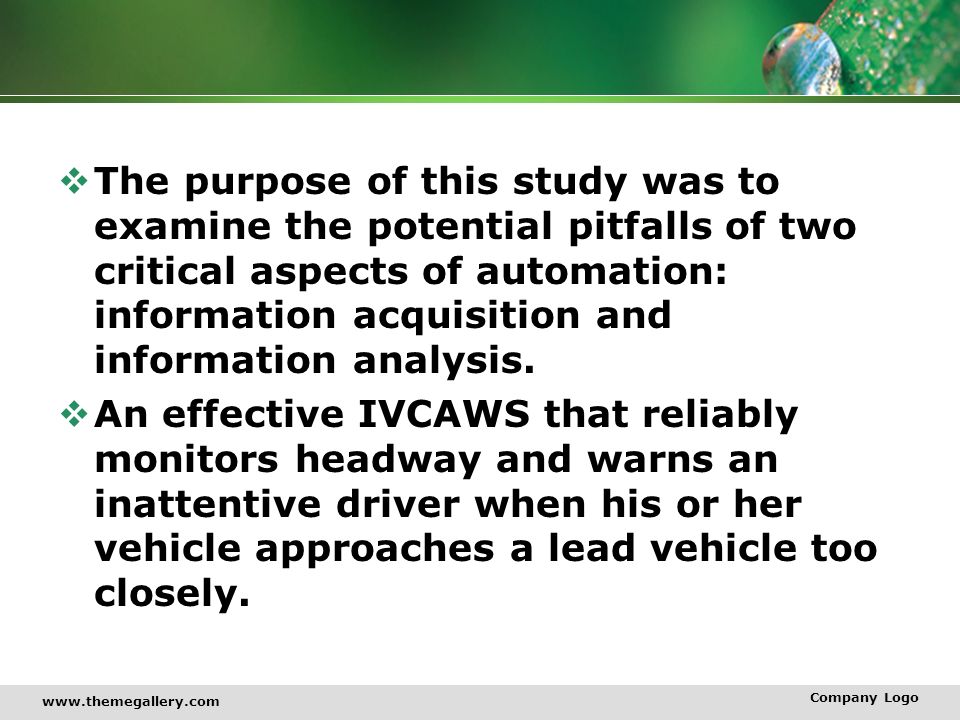 ❖ The purpose of this study was to examine the potential pitfalls of two critical aspects of automation: information acquisition and information analysis.

❖ An effective IVCAWS that reliably monitors headway and warns an inattentive driver when his or her vehicle approaches a lead vehicle too closely.

www.themegallery.com

Company Logo